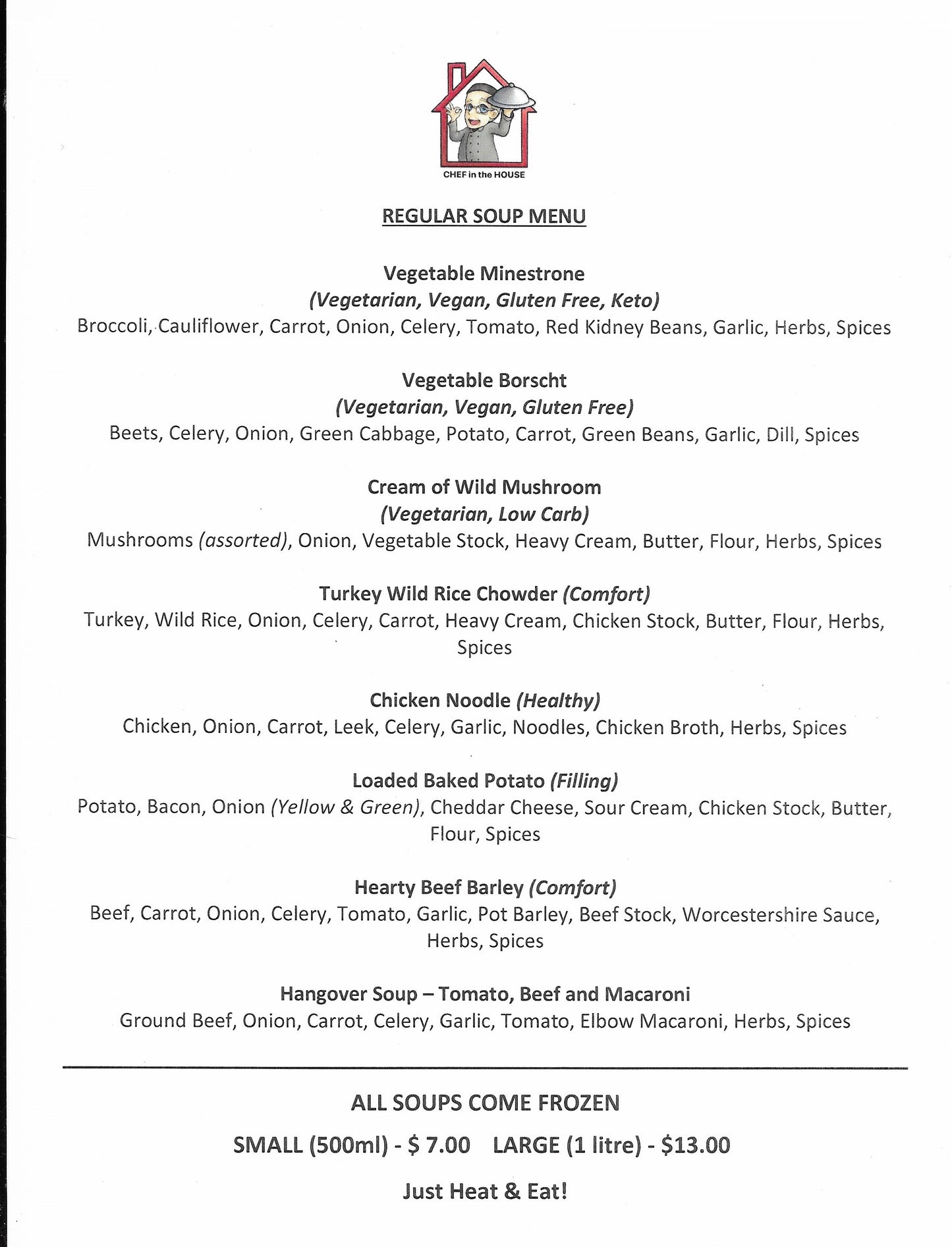 CHEF in the HOUSE

REGULAR SOUP MENU

Vegetable Minestrone
(Vegetarian, Vegan, Gluten Free, Keto)
Broccoli, Cauliflower, Carrot, Onion, Celery, Tomato, Red Kidney Beans, Garlic, Herbs, Spices

Vegetable Borscht
(Vegetarian, Vegan, Gluten Free)
Beets, Celery, Onion, Green Cabbage, Potato, Carrot, Green Beans, Garlic, Dill, Spices

Cream of Wild Mushroom
(Vegetarian, Low Carb)
Mushrooms (assorted), Onion, Vegetable Stock, Heavy Cream, Butter, Flour, Herbs, Spices

Turkey Wild Rice Chowder (Comfort)
Turkey, Wild Rice, Onion, Celery, Carrot, Heavy Cream, Chicken Stock, Butter, Flour, Herbs, Spices

Chicken Noodle (Healthy)
Chicken, Onion, Carrot, Leek, Celery, Garlic, Noodles, Chicken Broth, Herbs, Spices

Loaded Baked Potato (Filling)
Potato, Bacon, Onion (Yellow & Green), Cheddar Cheese, Sour Cream, Chicken Stock, Butter, Flour, Spices

Hearty Beef Barley (Comfort)
Beef, Carrot, Onion, Celery, Tomato, Garlic, Pot Barley, Beef Stock, Worcestershire Sauce, Herbs, Spices

Hangover Soup – Tomato, Beef and Macaroni
Ground Beef, Onion, Carrot, Celery, Garlic, Tomato, Elbow Macaroni, Herbs, Spices

ALL SOUPS COME FROZEN

SMALL (500ml) - $ 7.00 LARGE (1 litre) - $13.00

Just Heat & Eat!